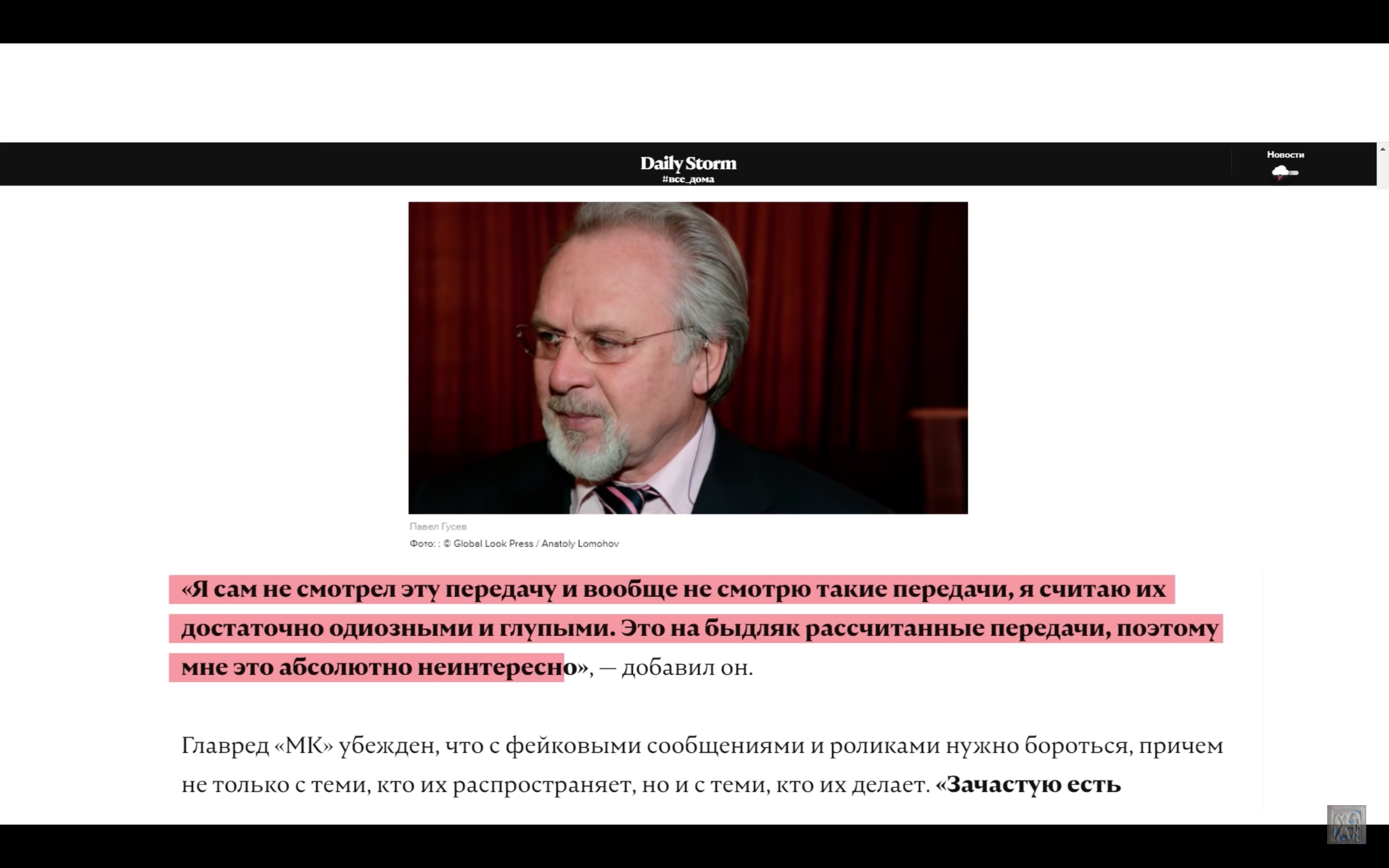 Daily Storm
#все_дома

Новости

Павел Гусев
Фото: : © Global Look Press / Anatoly Lomohov

«Я сам не смотрел эту передачу и вообще не смотрю такие передачи, я считаю их достаточно одиозными и глупыми. Это на быдляк рассчитанные передачи, поэтому мне это абсолютно неинтересно», — добавил он.

Главред «МК» убежден, что с фейковыми сообщениями и роликами нужно бороться, причем не только с теми, кто их распространяет, но и с теми, кто их делает. «Зачастую есть